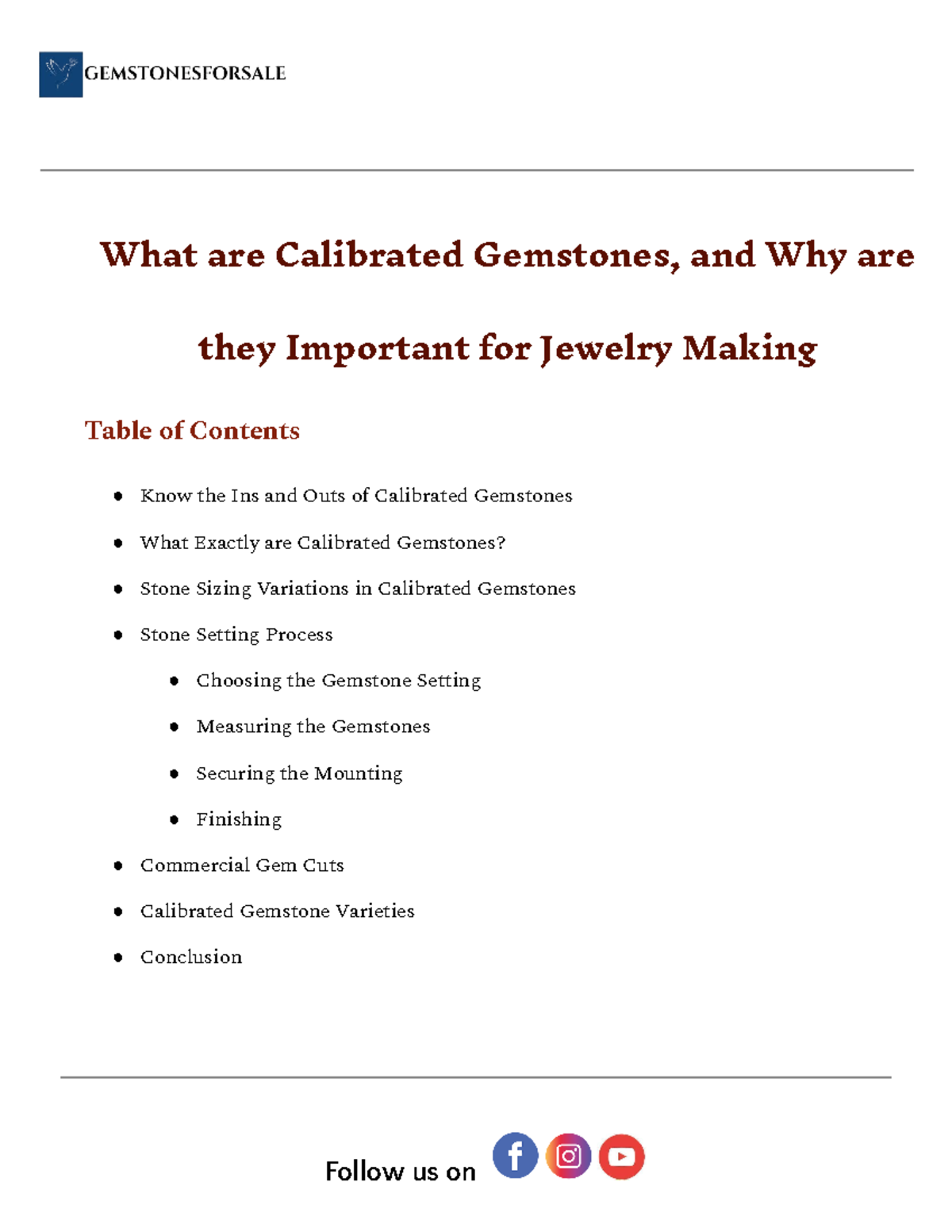 GEMSTONESFORSALE

What are Calibrated Gemstones, and Why are they Important for Jewelry Making

Table of Contents

• Know the Ins and Outs of Calibrated Gemstones
• What Exactly are Calibrated Gemstones?
• Stone Sizing Variations in Calibrated Gemstones
• Stone Setting Process
• Choosing the Gemstone Setting
• Measuring the Gemstones
• Securing the Mounting
• Finishing
• Commercial Gem Cuts
• Calibrated Gemstone Varieties
• Conclusion

Follow us on